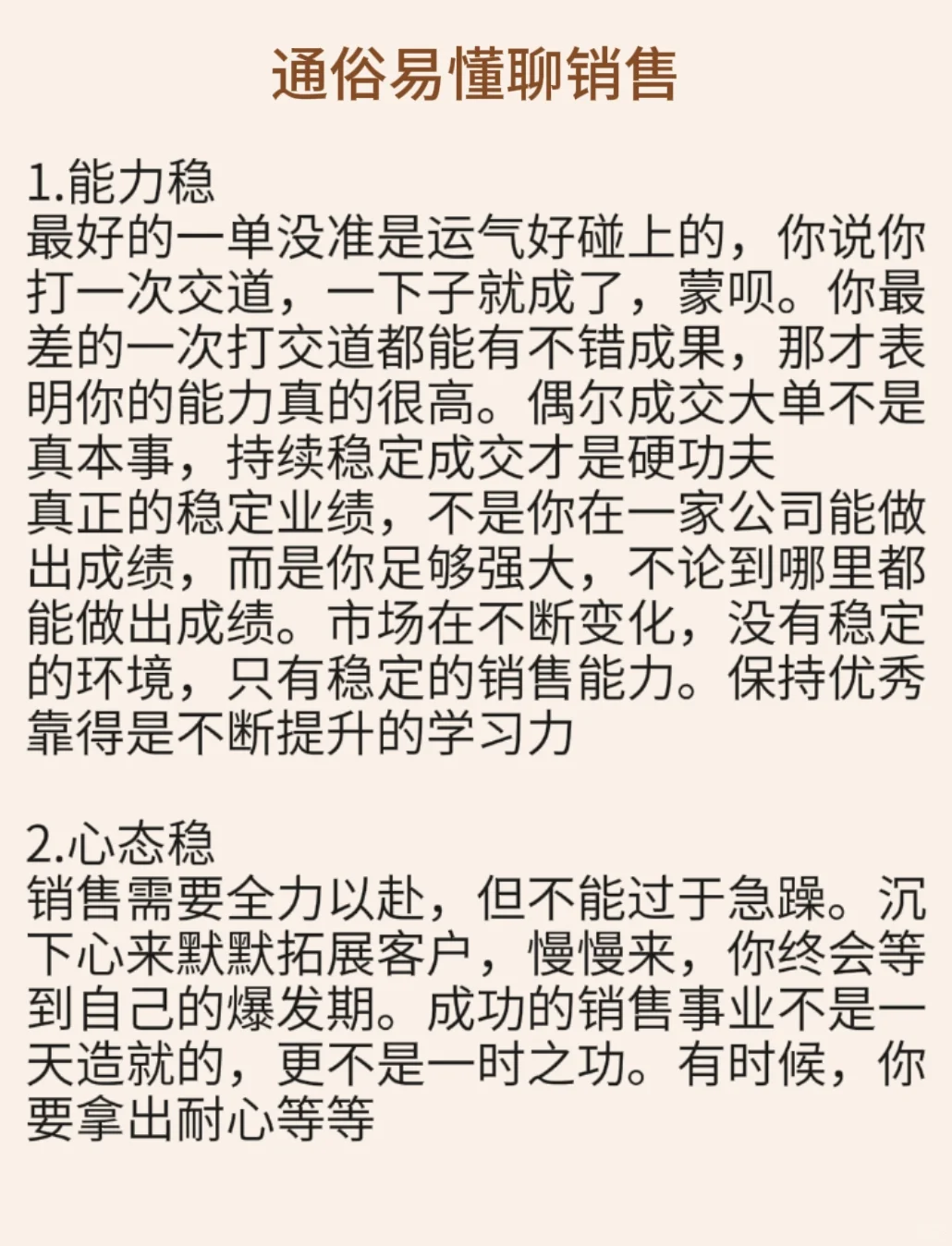 通俗易懂聊销售

1.能力稳
最好的一单没准是运气好碰上的，你说你打一次交道，一下子就成了，蒙呗。你最差的一次打交道都能有不错成果，那才表明你的能力真的很高。偶尔成交大单不是真本事，持续稳定成交才是硬功夫
真正的稳定业绩，不是你在一家公司能做出成绩，而是你足够强大，不论到哪里都能做出成绩。市场在不断变化，没有稳定的环境，只有稳定的销售能力。保持优秀靠得是不断提升的学习力

2.心态稳
销售需要全力以赴，但不能过于急躁。沉下心来默默拓展客户，慢慢来，你终会等到自己的爆发期。成功的销售事业不是一天造就的，更不是一时之功。有时候，你要拿出耐心等等